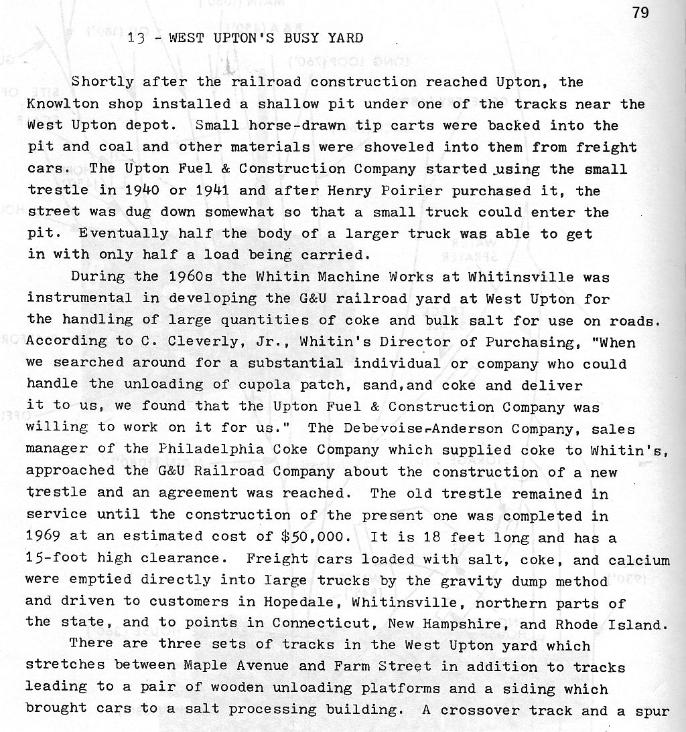 79

13 - WEST UPTON'S BUSY YARD

Shortly after the railroad construction reached Upton, the Knowlton shop installed a shallow pit under one of the tracks near the West Upton depot. Small horse-drawn tip carts were backed into the pit and coal and other materials were shoveled into them from freight cars. The Upton Fuel & Construction Company started using the small trestle in 1940 or 1941 and after Henry Poirier purchased it, the street was dug down somewhat so that a small truck could enter the pit. Eventually half the body of a larger truck was able to get in with only half a load being carried.

During the 1960s the Whitin Machine Works at Whitinsville was instrumental in developing the G&U railroad yard at West Upton for the handling of large quantities of coke and bulk salt for use on roads. According to C. Cleverly, Jr., Whitin's Director of Purchasing, "When we searched around for a substantial individual or company who could handle the unloading of cupola patch, sand,and coke and deliver it to us, we found that the Upton Fuel & Construction Company was willing to work on it for us." The Debevoise-Anderson Company, sales manager of the Philadelphia Coke Company which supplied coke to Whitin's, approached the G&U Railroad Company about the construction of a new trestle and an agreement was reached. The old trestle remained in service until the construction of the present one was completed in 1969 at an estimated cost of $50,000. It is 18 feet long and has a 15-foot high clearance. Freight cars loaded with salt, coke, and calcium were emptied directly into large trucks by the gravity dump method and driven to customers in Hopedale, Whitinsville, northern parts of the state, and to points in Connecticut, New Hampshire, and Rhode Island.

There are three sets of tracks in the West Upton yard which stretches between Maple Avenue and Farm Street in addition to tracks leading to a pair of wooden unloading platforms and a siding which brought cars to a salt processing building. A crossover track and a spur